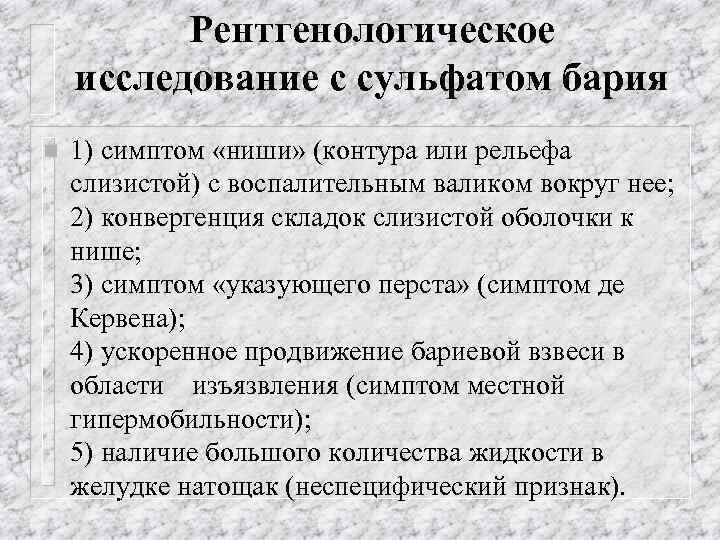 Рентгенологическое исследование с сульфатом бария

1) симптом «ниши» (контура или рельефа слизистой) с воспалительным валиком вокруг нее;
2) конвергенция складок слизистой оболочки к нише;
3) симптом «указующего перста» (симптом де Кервена);
4) ускоренное продвижение бариевой взвеси в области изъязвления (симптом местной гипермобильности);
5) наличие большого количества жидкости в желудке натощак (неспецифический признак).